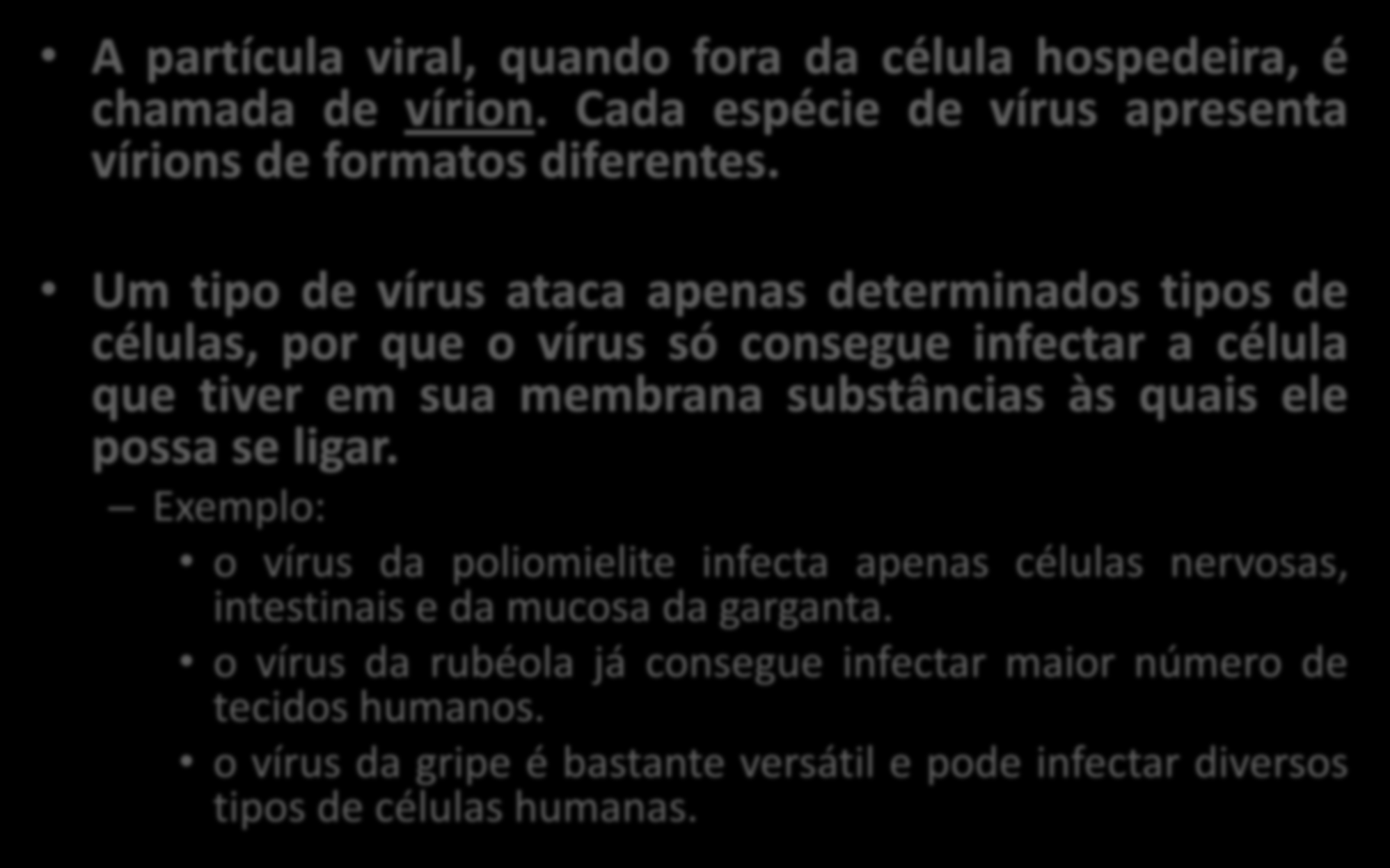 • A partícula viral, quando fora da célula hospedeira, é chamada de vírion. Cada espécie de vírus apresenta vírions de formatos diferentes.

• Um tipo de vírus ataca apenas determinados tipos de células, por que o vírus só consegue infectar a célula que tiver em sua membrana substâncias às quais ele possa se ligar.

– Exemplo:

• o vírus da poliomielite infecta apenas células nervosas, intestinais e da mucosa da garganta.

• o vírus da rubéola já consegue infectar maior número de tecidos humanos.

• o vírus da gripe é bastante versátil e pode infectar diversos tipos de células humanas.